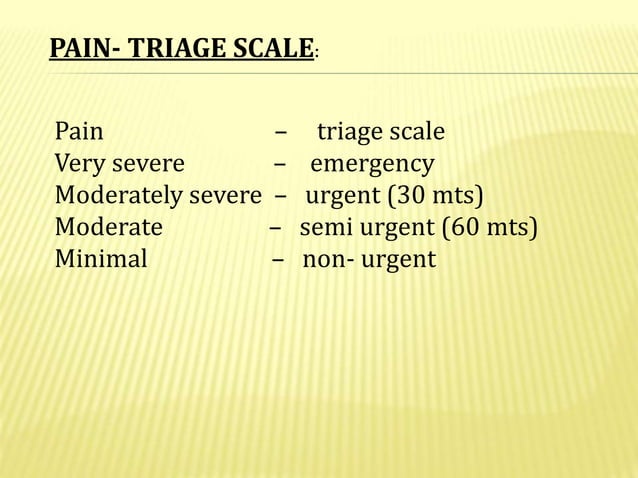 PAIN- TRIAGE SCALE:

Pain – triage scale
Very severe – emergency
Moderately severe – urgent (30 mts)
Moderate – semi urgent (60 mts)
Minimal – non- urgent